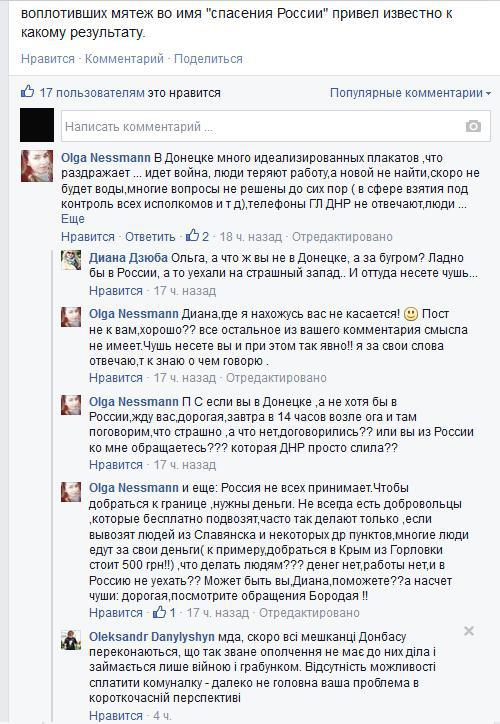 воплотивших мятеж во имя "спасения России" привел известно к какому результату.

Нравится · Комментарий · Поделиться

17 пользователям это нравится

Популярные комментарии

Написать комментарий ...

Olga Nessmann В Донецке много идеализированных плакатов ,что раздражает ... идет война, люди теряют работу,а новой не найти,скоро не будет воды,многие вопросы не решены до сих пор ( в сфере взятия под контроль всех исполкомов и т д),телефоны ГЛ ДНР не отвечают,люди ...
Еще
Нравится · Ответить · 2 · 18 ч. назад · Отредактировано

Диана Дзюба Ольга, а что ж вы не в Донецке, а за бугром? Ладно бы в России, а то уехали на страшный запад.. И оттуда несете чушь...
Нравится · 17 ч. назад

Olga Nessmann Диана,где я нахожусь вас не касается! Пост не к вам,хорошо?? все остальное из вашего комментария смысла не имеет.Чушь несете вы и при этом так явно!! я за свои слова отвечаю,т к знаю о чем говорю .
Нравится · 17 ч. назад · Отредактировано

Olga Nessmann П С если вы в Донецке ,а не хотя бы в России,жду вас,дорогая,завтра в 14 часов возле ога и там поговорим,что страшно ,а что нет,договорились?? или вы из России ко мне обращаетесь??? которая ДНР просто слила??
Нравится · 17 ч. назад

Olga Nessmann и еще: Россия не всех принимает.Чтобы добраться к границе ,нужны деньги. Не всегда есть добровольцы ,которые бесплатно подвозят,часто так делают только ,если вывозят людей из Славянска и некоторых др пунктов,многие люди едут за свои деньги( к примеру,добраться в Крым из Горловки стоит 500 грн!!) ,что делать людям??? денег нет,работы нет,и в Россию не уехать?? Может быть вы,Диана,поможете??а насчет чуши: дорогая,посмотрите обращения Бородая !!
Нравится · 1 · 17 ч. назад · Отредактировано

Oleksandr Danylyshyn мда, скоро всі мешканці Донбасу переконаються, що так зване ополчення не має до них діла і займається лише війною і грабунком. Відсутність можливості сплатити комуналку - далеко не головна ваша проблема в короткочасній перспективі
Нравится · 4 ч.